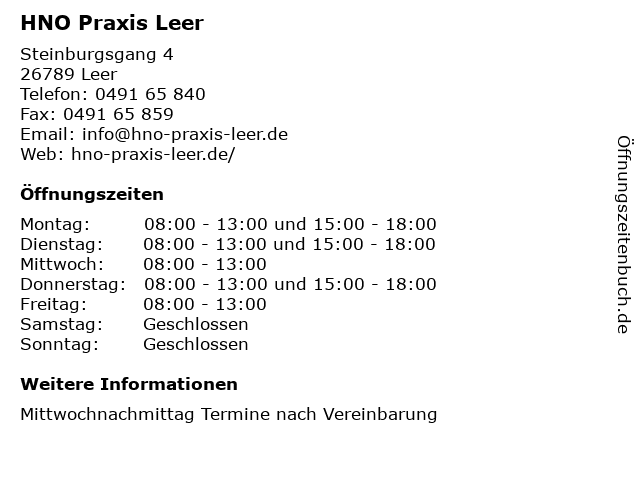 HNO Praxis Leer

Steinburgsgang 4
26789 Leer
Telefon: 0491 65 840
Fax: 0491 65 859
Email: info@hno-praxis-leer.de
Web: hno-praxis-leer.de/

Öffnungszeiten

| | |
|---|---|
| Montag: | 08:00 - 13:00 und 15:00 - 18:00 |
| Dienstag: | 08:00 - 13:00 und 15:00 - 18:00 |
| Mittwoch: | 08:00 - 13:00 |
| Donnerstag: | 08:00 - 13:00 und 15:00 - 18:00 |
| Freitag: | 08:00 - 13:00 |
| Samstag: | Geschlossen |
| Sonntag: | Geschlossen |

Weitere Informationen

Mittwochnachmittag Termine nach Vereinbarung

Öffnungszeitenbuch.de